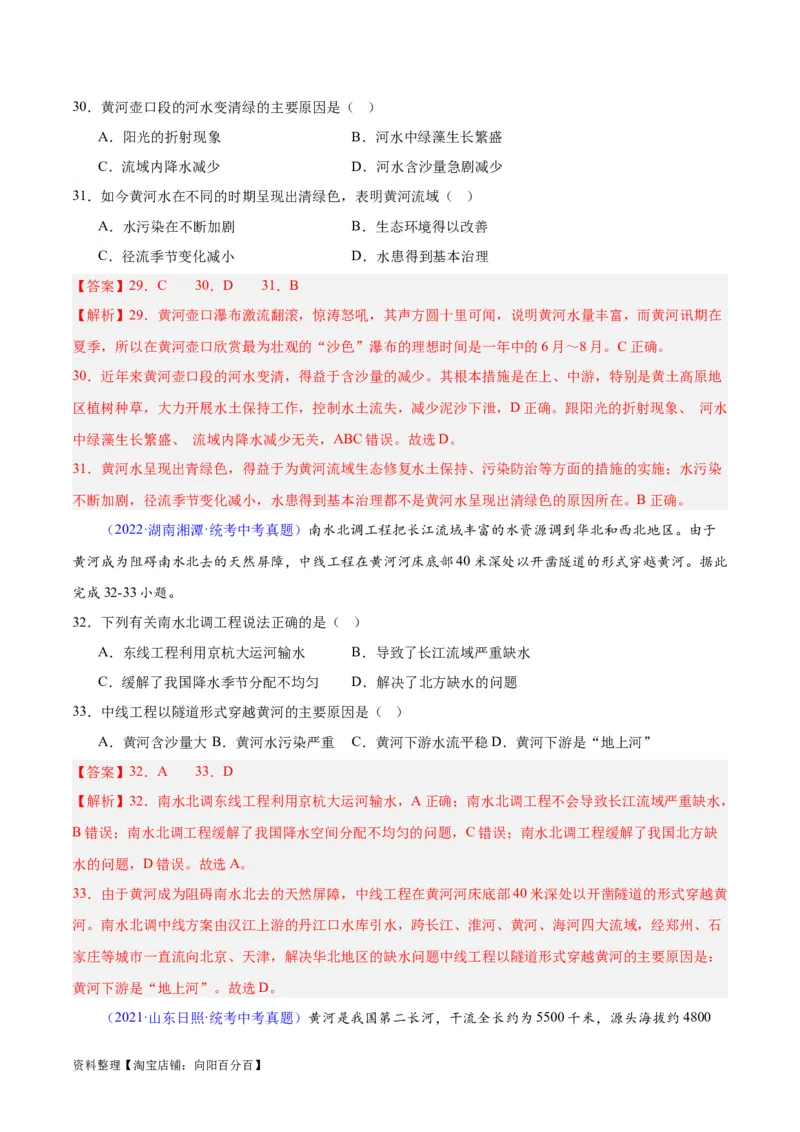 30．黄河壶口段的河水变清绿的主要原因是（ ）

A．阳光的折射现象 B．河水中绿藻生长繁盛

C．流域内降水减少 D．河水含沙量急剧减少

31．如今黄河水在不同的时期呈现出清绿色，表明黄河流域（ ）

A．水污染在不断加剧 B．生态环境得以改善

C．径流季节变化减小 D．水患得到基本治理

【答案】29．C 30．D 31．B

【解析】29．黄河壶口瀑布激流翻滚，惊涛怒吼，其声方圆十里可闻，说明黄河水量丰富，而黄河讯期在夏季，所以在黄河壶口欣赏最为壮观的“沙色”瀑布的理想时间是一年中的6月～8月。C正确。

30．近年来黄河壶口段的河水变清，得益于含沙量的减少。其根本措施是在上、中游，特别是黄土高原地区植树种草，大力开展水土保持工作，控制水土流失，减少泥沙下泄，D正确。跟阳光的折射现象、 河水中绿藻生长繁盛、 流域内降水减少无关，ABC错误。故选D。

31．黄河水呈现出青绿色，得益于为黄河流域生态修复水土保持、污染防治等方面的措施的实施；水污染不断加剧，径流季节变化减小，水患得到基本治理都不是黄河水呈现出清绿色的原因所在。B正确。

（2022·湖南湘潭·统考中考真题）南水北调工程把长江流域丰富的水资源调到华北和西北地区。由于黄河成为阻碍南水北去的天然屏障，中线工程在黄河河床底部40米深处以开凿隧道的形式穿越黄河。据此完成32-33小题。

32．下列有关南水北调工程说法正确的是（ ）

A．东线工程利用京杭大运河输水 B．导致了长江流域严重缺水

C．缓解了我国降水季节分配不均匀 D．解决了北方缺水的问题

33．中线工程以隧道形式穿越黄河的主要原因是（ ）

A．黄河含沙量大 B．黄河水污染严重 C．黄河下游水流平稳 D．黄河下游是“地上河”

【答案】32．A 33．D

【解析】32．南水北调东线工程利用京杭大运河输水，A正确；南水北调工程不会导致长江流域严重缺水，B错误；南水北调工程缓解了我国降水空间分配不均匀的问题，C错误；南水北调工程缓解了我国北方缺水的问题，D错误。故选A。

33．由于黄河成为阻碍南水北去的天然屏障，中线工程在黄河河床底部40米深处以开凿隧道的形式穿越黄河。南水北调中线方案由汉江上游的丹江口水库引水，跨长江、淮河、黄河、海河四大流域，经郑州、石家庄等城市一直流向北京、天津，解决华北地区的缺水问题中线工程以隧道形式穿越黄河的主要原因是：黄河下游是“地上河”。故选D。

（2021·山东日照·统考中考真题）黄河是我国第二长河，干流全长约为5500千米，源头海拔约4800

资料整理【淘宝店铺：向阳百分百】